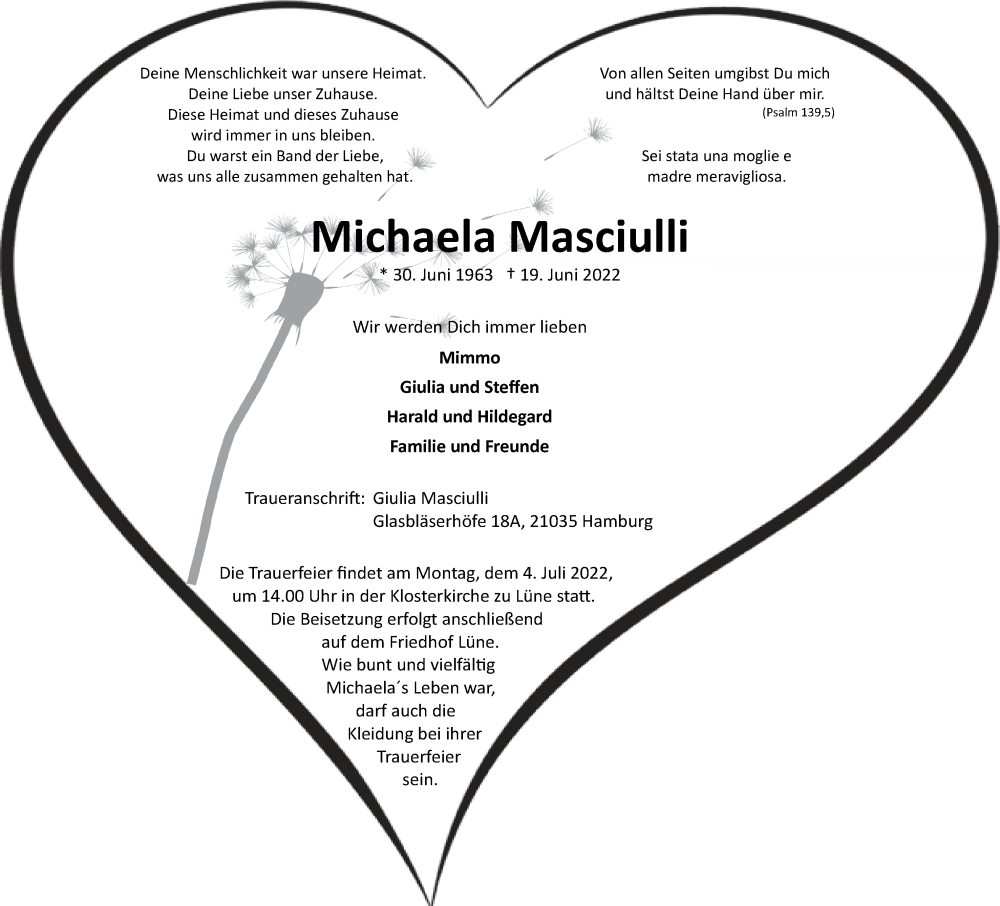 Deine Menschlichkeit war unsere Heimat.
Deine Liebe unser Zuhause.
Diese Heimat und dieses Zuhause
wird immer in uns bleiben.
Du warst ein Band der Liebe,
was uns alle zusammen gehalten hat.

Von allen Seiten umgibst Du mich
und hältst Deine Hand über mir.
(Psalm 139,5)

Sei stata una moglie e
madre meravigliosa.

Michaela Masciulli

* 30. Juni 1963 † 19. Juni 2022

Wir werden Dich immer lieben

Mimmo
Giulia und Steffen
Harald und Hildegard
Familie und Freunde

Traueranschrift: Giulia Masciulli
Glasbläserhöfe 18A, 21035 Hamburg

Die Trauerfeier findet am Montag, dem 4. Juli 2022, um 14.00 Uhr in der Klosterkirche zu Lüne statt. Die Beisetzung erfolgt anschließend auf dem Friedhof Lüne. Wie bunt und vielfältig Michaela´s Leben war, darf auch die Kleidung bei ihrer Trauerfeier sein.